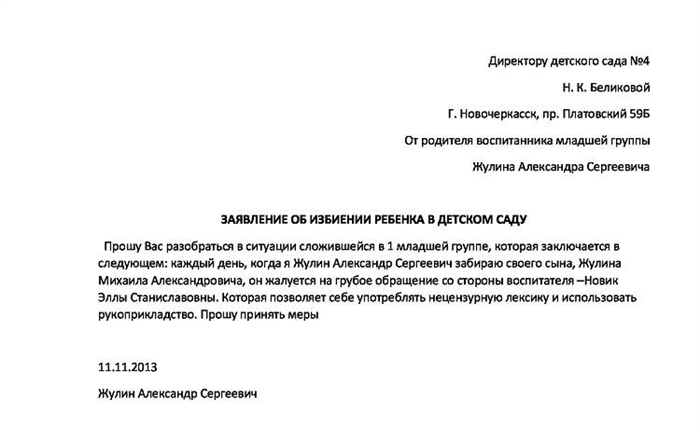 Директору детского сада №4

Н. К. Беликовой

Г. Новочеркасск, пр. Платовский 59Б

От родителя воспитанника младшей группы

Жулина Александра Сергеевича

ЗАЯВЛЕНИЕ ОБ ИЗБИЕНИИ РЕБЕНКА В ДЕТСКОМ САДУ

Прошу Вас разобраться в ситуации сложившейся в 1 младшей группе, которая заключается в следующем: каждый день, когда я Жулин Александр Сергеевич забираю своего сына, Жулина Михаила Александровича, он жалуется на грубое обращение со стороны воспитателя –Новик Эллы Станиславовны. Которая позволяет себе употреблять нецензурную лексику и использовать рукоприкладство. Прошу принять меры

11.11.2013

Жулин Александр Сергеевич